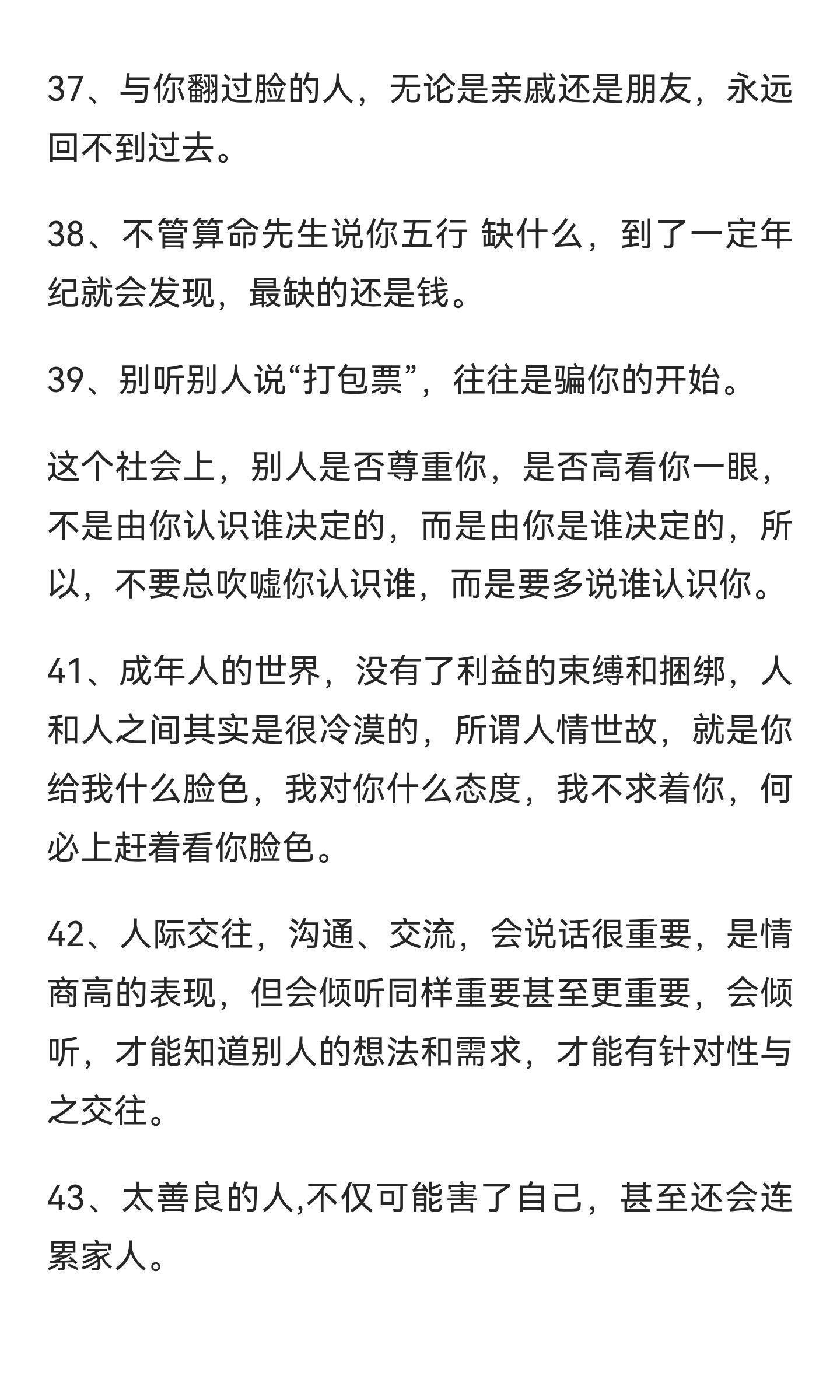 37、与你翻过脸的人，无论是亲戚还是朋友，永远回不到过去。

38、不管算命先生说你五行 缺什么，到了一定年纪就会发现，最缺的还是钱。

39、别听别人说“打包票”，往往是骗你的开始。

这个社会上，别人是否尊重你，是否高看你一眼，不是由你认识谁决定的，而是由你是谁决定的，所以，不要总吹嘘你认识谁，而是要多说谁认识你。

41、成年人的世界，没有了利益的束缚和捆绑，人和人之间其实是很冷漠的，所谓人情世故，就是你给我什么脸色，我对你什么态度，我不求着你，何必上赶着看你脸色。

42、人际交往，沟通、交流，会说话很重要，是情商高的表现，但会倾听同样重要甚至更重要，会倾听，才能知道别人的想法和需求，才能有针对性与之交往。

43、太善良的人,不仅可能害了自己，甚至还会连累家人。